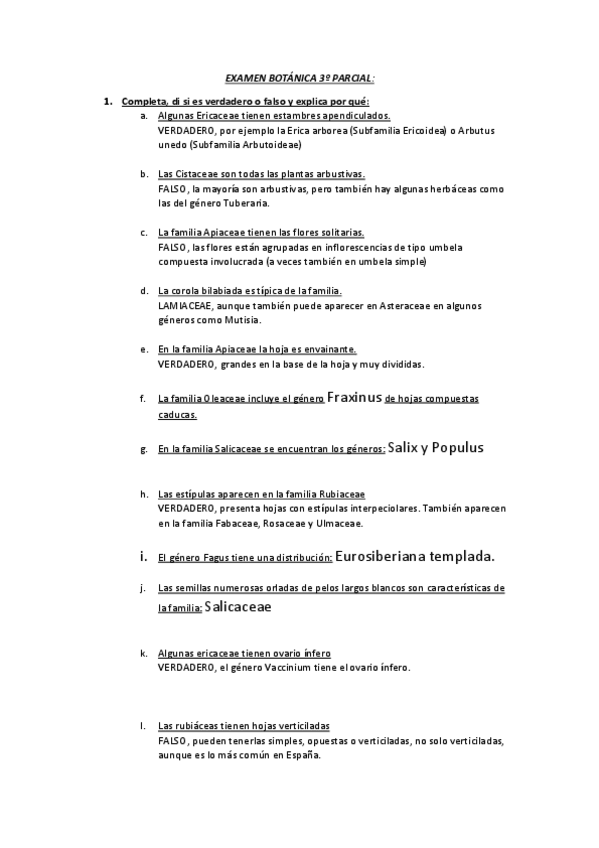 EXAMEN BOTÁNICA 3º PARCIAL:

1. Completa, di si es verdadero o falso y explica por qué:

a. Algunas Ericaceae tienen estambres apendiculados.
VERDADERO, por ejemplo la Erica arborea (Subfamilia Ericoidea) o Arbutus unedo (Subfamilia Arbutoideae)

b. Las Cistaceae son todas las plantas arbustivas.
FALSO, la mayoría son arbustivas, pero también hay algunas herbáceas como las del género Tuberaria.

c. La familia Apiaceae tienen las flores solitarias.
FALSO, las flores están agrupadas en inflorescencias de tipo umbela compuesta involucrada (a veces también en umbela simple)

d. La corola bilabiada es típica de la familia.
LAMIACEAE, aunque también puede aparecer en Asteraceae en algunos géneros como Mutisia.

e. En la familia Apiaceae la hoja es envainante.
VERDADERO, grandes en la base de la hoja y muy divididas.

f. La familia Oleaceae incluye el género Fraxinus de hojas compuestas caducas.

g. En la familia Salicaceae se encuentran los géneros: Salix y Populus

h. Las estípulas aparecen en la familia Rubiaceae
VERDADERO, presenta hojas con estípulas interpeciolares. También aparecen en la familia Fabaceae, Rosaceae y Ulmaceae.

i. El género Fagus tiene una distribución: Eurosiberiana templada.

j. Las semillas numerosas orladas de pelos largos blancos son características de la familia: Salicaceae

k. Algunas ericaceae tienen ovario ínfero
VERDADERO, el género Vaccinium tiene el ovario ínfero.

l. Las rubiáceas tienen hojas verticiladas
FALSO, pueden tenerlas simples, opuestas o verticiladas, no solo verticiladas, aunque es lo más común en España.